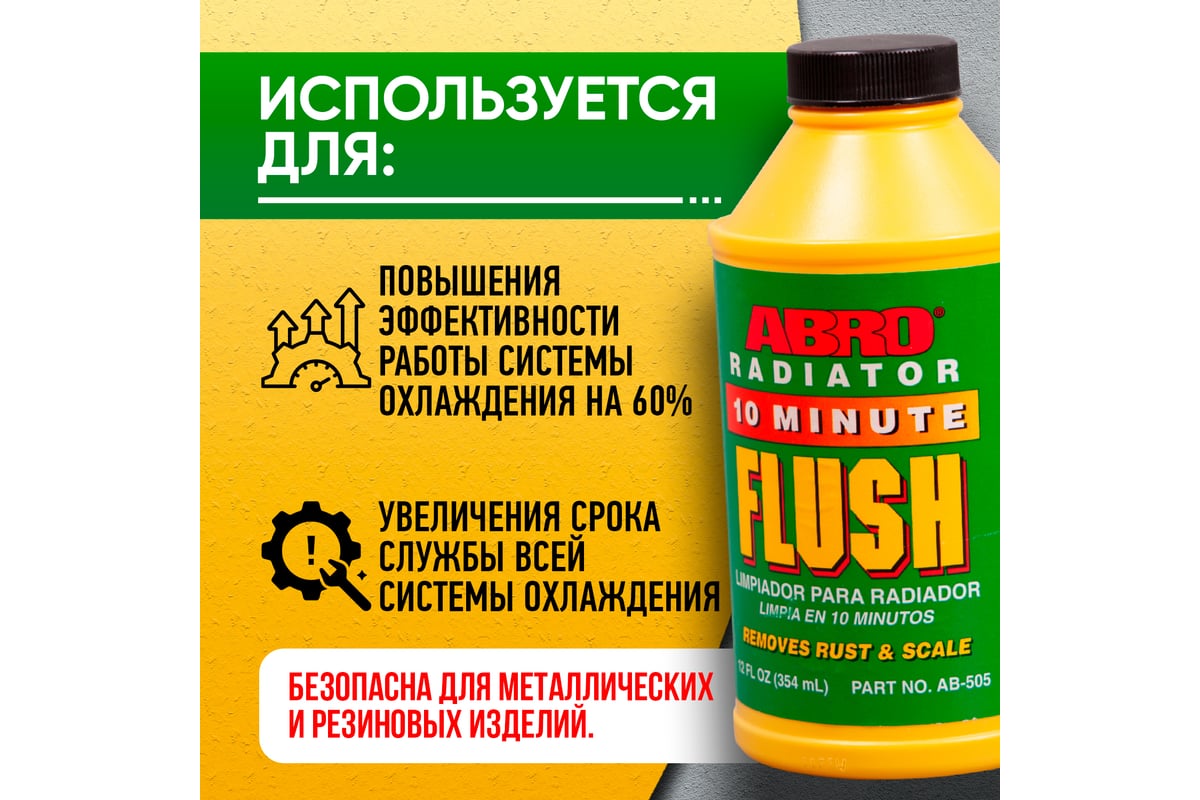 ИСПОЛЬЗУЕТСЯ ДЛЯ:

ПОВЫШЕНИЯ ЭФФЕКТИВНОСТИ РАБОТЫ СИСТЕМЫ ОХЛАЖДЕНИЯ НА 60%

УВЕЛИЧЕНИЯ СРОКА СЛУЖБЫ ВСЕЙ СИСТЕМЫ ОХЛАЖДЕНИЯ

БЕЗОПАСНА ДЛЯ МЕТАЛЛИЧЕСКИХ И РЕЗИНОВЫХ ИЗДЕЛИЙ.

ABRO®
RADIATOR
10 MINUTE
FLUSH
LIMPIADOR PARA RADIADOR
LIMPIA EN 10 MINUTOS
REMOVES RUST & SCALE
12 FL OZ (354 mL)
PART NO. AB-505